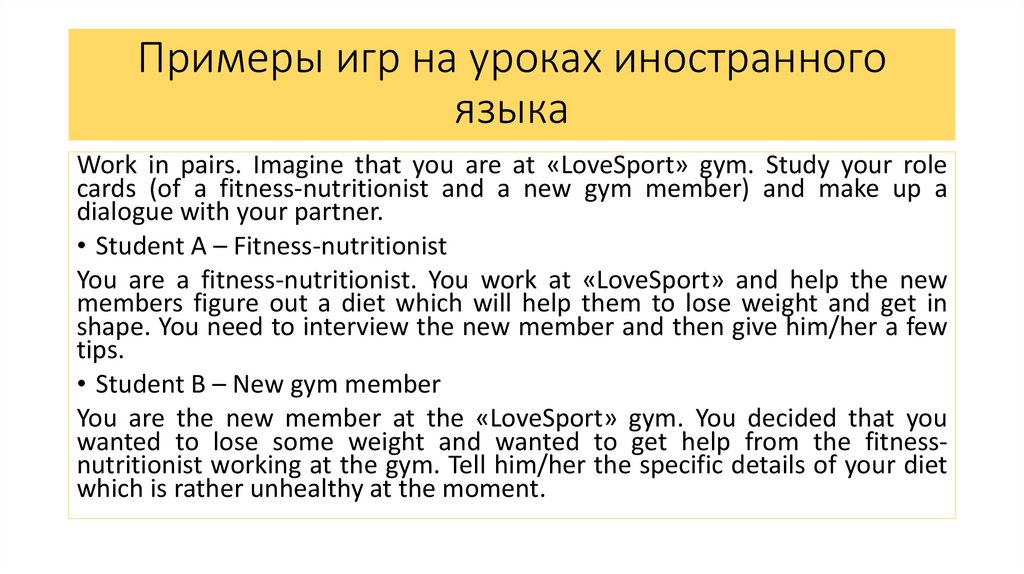 Примеры игр на уроках иностранного языка

Work in pairs. Imagine that you are at «LoveSport» gym. Study your role cards (of a fitness-nutritionist and a new gym member) and make up a dialogue with your partner.

• Student A – Fitness-nutritionist

You are a fitness-nutritionist. You work at «LoveSport» and help the new members figure out a diet which will help them to lose weight and get in shape. You need to interview the new member and then give him/her a few tips.

• Student B – New gym member

You are the new member at the «LoveSport» gym. You decided that you wanted to lose some weight and wanted to get help from the fitness-nutritionist working at the gym. Tell him/her the specific details of your diet which is rather unhealthy at the moment.